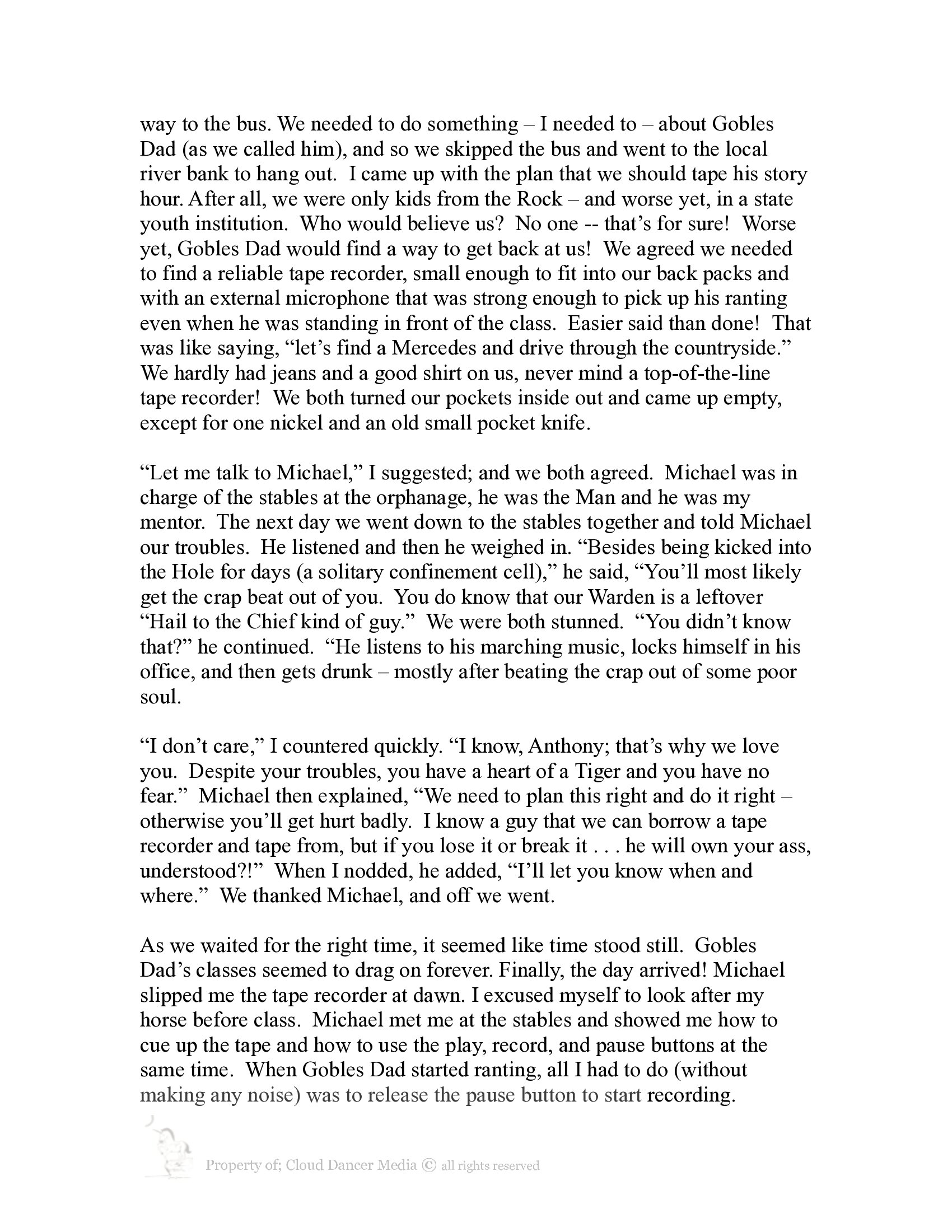 way to the bus. We needed to do something – I needed to – about Gobles Dad (as we called him), and so we skipped the bus and went to the local river bank to hang out. I came up with the plan that we should tape his story hour. After all, we were only kids from the Rock – and worse yet, in a state youth institution. Who would believe us? No one -- that's for sure! Worse yet, Gobles Dad would find a way to get back at us! We agreed we needed to find a reliable tape recorder, small enough to fit into our back packs and with an external microphone that was strong enough to pick up his ranting even when he was standing in front of the class. Easier said than done! That was like saying, "let's find a Mercedes and drive through the countryside." We hardly had jeans and a good shirt on us, never mind a top-of-the-line tape recorder! We both turned our pockets inside out and came up empty, except for one nickel and an old small pocket knife.

"Let me talk to Michael," I suggested; and we both agreed. Michael was in charge of the stables at the orphanage, he was the Man and he was my mentor. The next day we went down to the stables together and told Michael our troubles. He listened and then he weighed in. "Besides being kicked into the Hole for days (a solitary confinement cell)," he said, "You'll most likely get the crap beat out of you. You do know that our Warden is a leftover "Hail to the Chief kind of guy." We were both stunned. "You didn't know that?" he continued. "He listens to his marching music, locks himself in his office, and then gets drunk – mostly after beating the crap out of some poor soul.

"I don't care," I countered quickly. "I know, Anthony; that's why we love you. Despite your troubles, you have a heart of a Tiger and you have no fear." Michael then explained, "We need to plan this right and do it right – otherwise you'll get hurt badly. I know a guy that we can borrow a tape recorder and tape from, but if you lose it or break it . . . he will own your ass, understood?!" When I nodded, he added, "I'll let you know when and where." We thanked Michael, and off we went.

As we waited for the right time, it seemed like time stood still. Gobles Dad's classes seemed to drag on forever. Finally, the day arrived! Michael slipped me the tape recorder at dawn. I excused myself to look after my horse before class. Michael met me at the stables and showed me how to cue up the tape and how to use the play, record, and pause buttons at the same time. When Gobles Dad started ranting, all I had to do (without making any noise) was to release the pause button to start recording.

Property of; Cloud Dancer Media © all rights reserved